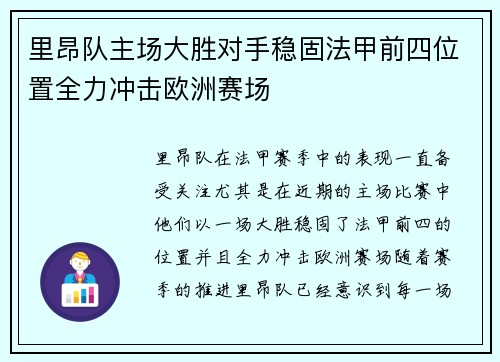 里昂队主场大胜对手稳固法甲前四位置全力冲击欧洲赛场

里昂队在法甲赛季中的表现一直备受关注尤其是在近期的主场比赛中他们以一场大胜稳固了法甲前四的位置并且全力冲击欧洲赛场随着赛季的推进里昂队已经意识到每一场